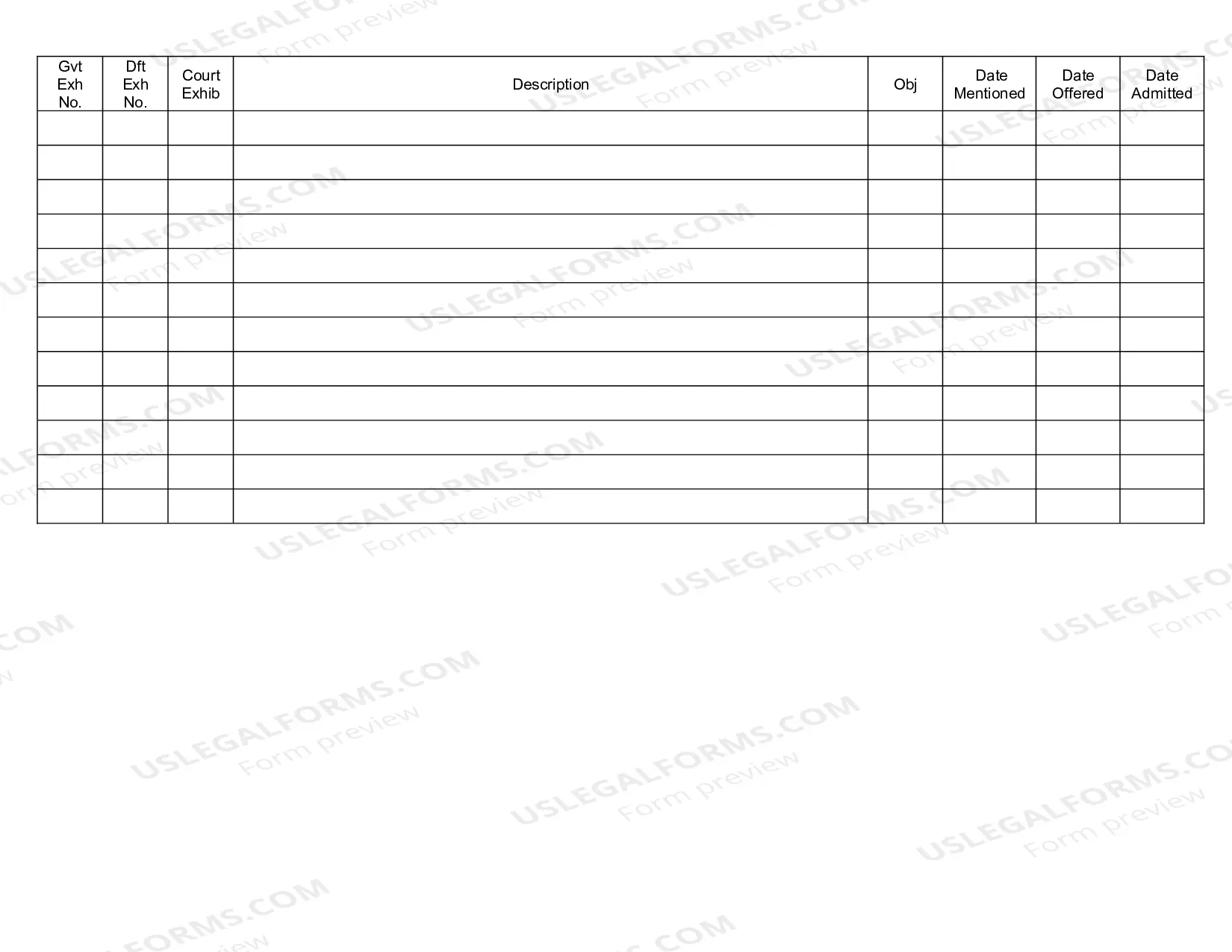 | Gvt Exh No. | Dft Exh No. | Court Exhib | Description | Obj | Date Mentioned | Date Offered | Date Admitted |
|---|---|---|---|---|---|---|---|
| | | | | | | | |
| | | | | | | | |
| | | | | | | | |
| | | | | | | | |
| | | | | | | | |
| | | | | | | | |
| | | | | | | | |
| | | | | | | | |
| | | | | | | | |
| | | | | | | | |
| | | | | | | | |
| | | | | | | | |

USLEGALFORMS.COM Form preview